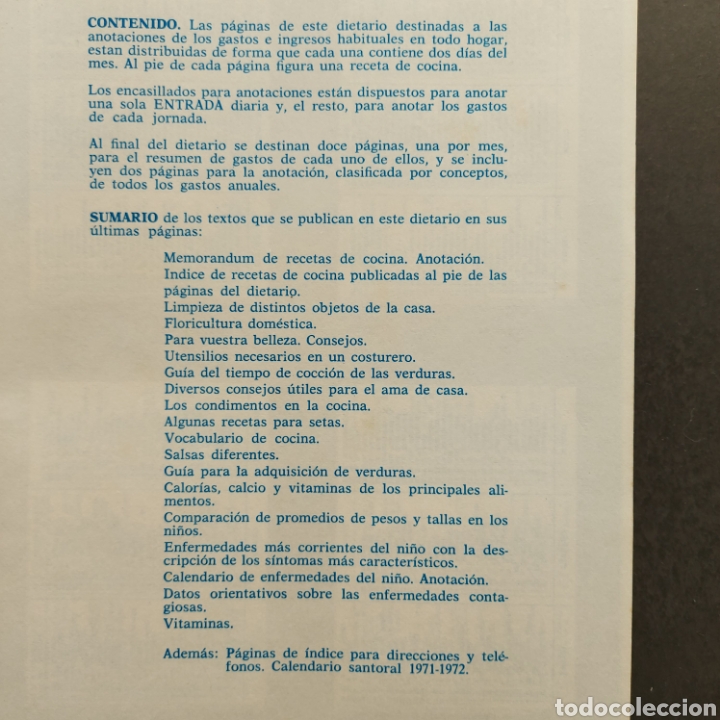 CONTENIDO. Las páginas de este dietario destinadas a las anotaciones de los gastos e ingresos habituales en todo hogar, estan distribuidas de forma que cada una contiene dos días del mes. Al pie de cada página figura una receta de cocina.

Los encasillados para anotaciones están dispuestos para anotar una sola ENTRADA diaria y, el resto, para anotar los gastos de cada jornada.

Al final del dietario se destinan doce páginas, una por mes, para el resumen de gastos de cada uno de ellos, y se incluyen dos páginas para la anotación, clasificada por conceptos, de todos los gastos anuales.

SUMARIO de los textos que se publican en este dietario en sus últimas páginas:

Memorandum de recetas de cocina. Anotación.
Indice de recetas de cocina publicadas al pie de las páginas del dietario.
Limpieza de distintos objetos de la casa.
Floricultura doméstica.
Para vuestra belleza. Consejos.
Utensilios necesarios en un costurero.
Guía del tiempo de cocción de las verduras.
Diversos consejos útiles para el ama de casa.
Los condimentos en la cocina.
Algunas recetas para setas.
Vocabulario de cocina.
Salsas diferentes.
Guía para la adquisición de verduras.
Calorías, calcio y vitaminas de los principales alimentos.
Comparación de promedios de pesos y tallas en los niños.
Enfermedades más corrientes del niño con la descripción de los síntomas más característicos.
Calendario de enfermedades del niño. Anotación.
Datos orientativos sobre las enfermedades contagiosas.
Vitaminas.

Además: Páginas de índice para direcciones y teléfonos. Calendario santoral 1971-1972.

todocoleccion